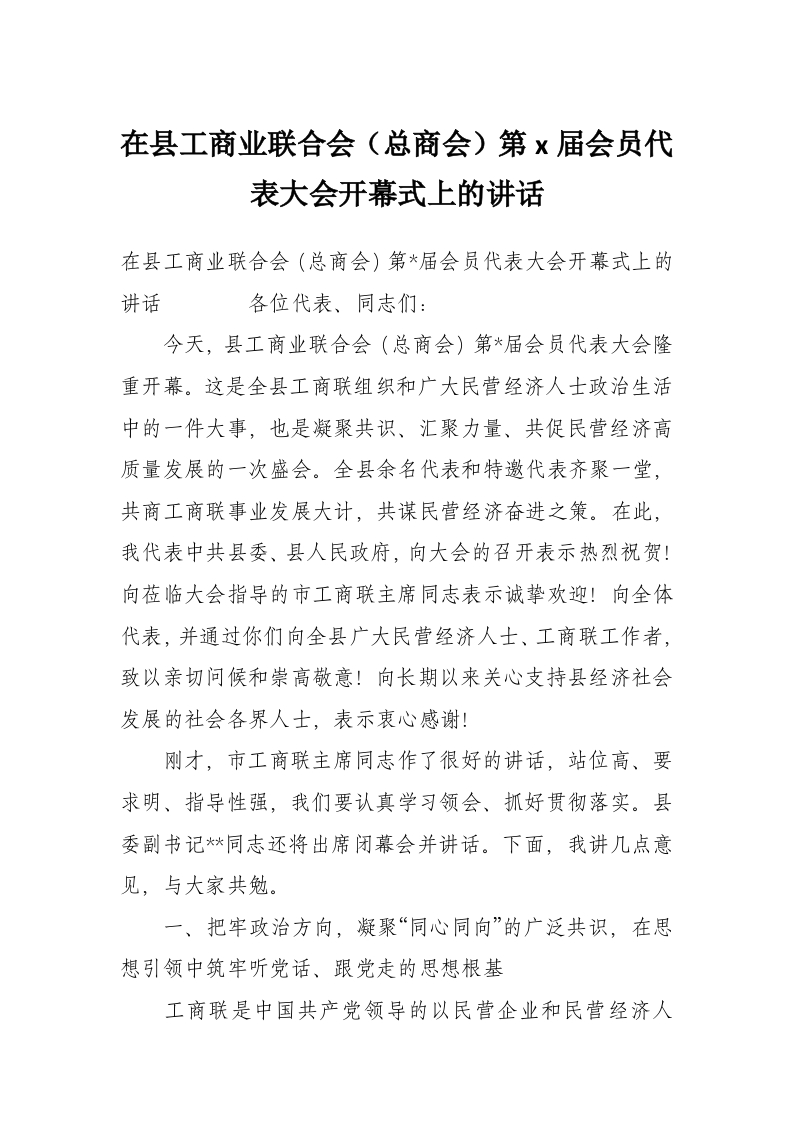 在县工商业联合会（总商会）第x届会员代表大会开幕式上的讲话

在县工商业联合会（总商会）第*届会员代表大会开幕式上的讲话 各位代表、同志们：

今天，县工商业联合会（总商会）第*届会员代表大会隆重开幕。这是全县工商联组织和广大民营经济人士政治生活中的一件大事，也是凝聚共识、汇聚力量、共促民营经济高质量发展的一次盛会。全县余名代表和特邀代表齐聚一堂，共商工商联事业发展大计，共谋民营经济奋进之策。在此，我代表中共县委、县人民政府，向大会的召开表示热烈祝贺！向莅临大会指导的市工商联主席同志表示诚挚欢迎！向全体代表，并通过你们向全县广大民营经济人士、工商联工作者，致以亲切问候和崇高敬意！向长期以来关心支持县经济社会发展的社会各界人士，表示衷心感谢！

刚才，市工商联主席同志作了很好的讲话，站位高、要求明、指导性强，我们要认真学习领会、抓好贯彻落实。县委副书记**同志还将出席闭幕会并讲话。下面，我讲几点意见，与大家共勉。

一、把牢政治方向，凝聚“同心同向”的广泛共识，在思想引领中筑牢听党话、跟党走的思想根基

工商联是中国共产党领导的以民营企业和民营经济人